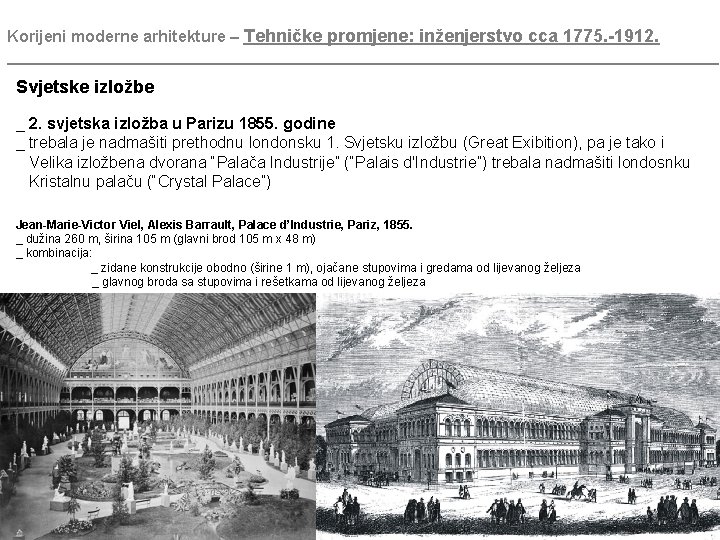 Korijeni moderne arhitekture – Tehničke promjene: inženjerstvo cca 1775.-1912.

Svjetske izložbe

_ 2. svjetska izložba u Parizu 1855. godine
_ trebala je nadmašiti prethodnu londonsku 1. Svjetsku izložbu (Great Exibition), pa je tako i Velika izložbena dvorana "Palača Industrije" ("Palais d'Industrie") trebala nadmašiti londosnku Kristalnu palaču ("Crystal Palace")

Jean-Marie-Victor Viel, Alexis Barrault, Palace d'Industrie, Pariz, 1855.
_ dužina 260 m, širina 105 m (glavni brod 105 m x 48 m)
_ kombinacija:
_ zidane konstrukcije obodno (širine 1 m), ojačane stupovima i gredama od lijevanog željeza
_ glavnog broda sa stupovima i rešetkama od lijevanog željeza